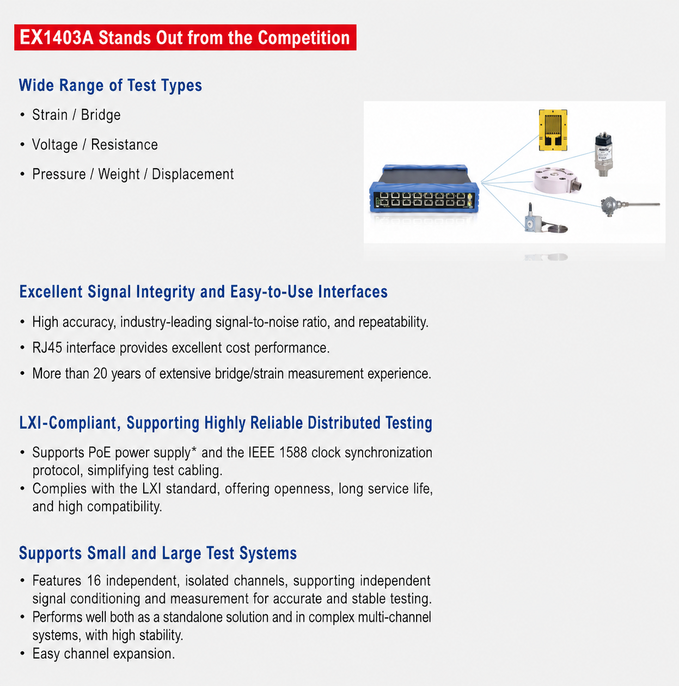 EX1403A Stands Out from the Competition

Wide Range of Test Types

• Strain / Bridge
• Voltage / Resistance
• Pressure / Weight / Displacement

Excellent Signal Integrity and Easy-to-Use Interfaces

• High accuracy, industry-leading signal-to-noise ratio, and repeatability.
• RJ45 interface provides excellent cost performance.
• More than 20 years of extensive bridge/strain measurement experience.

LXI-Compliant, Supporting Highly Reliable Distributed Testing

• Supports PoE power supply* and the IEEE 1588 clock synchronization protocol, simplifying test cabling.
• Complies with the LXI standard, offering openness, long service life, and high compatibility.

Supports Small and Large Test Systems

• Features 16 independent, isolated channels, supporting independent signal conditioning and measurement for accurate and stable testing.
• Performs well both as a standalone solution and in complex multi-channel systems, with high stability.
• Easy channel expansion.